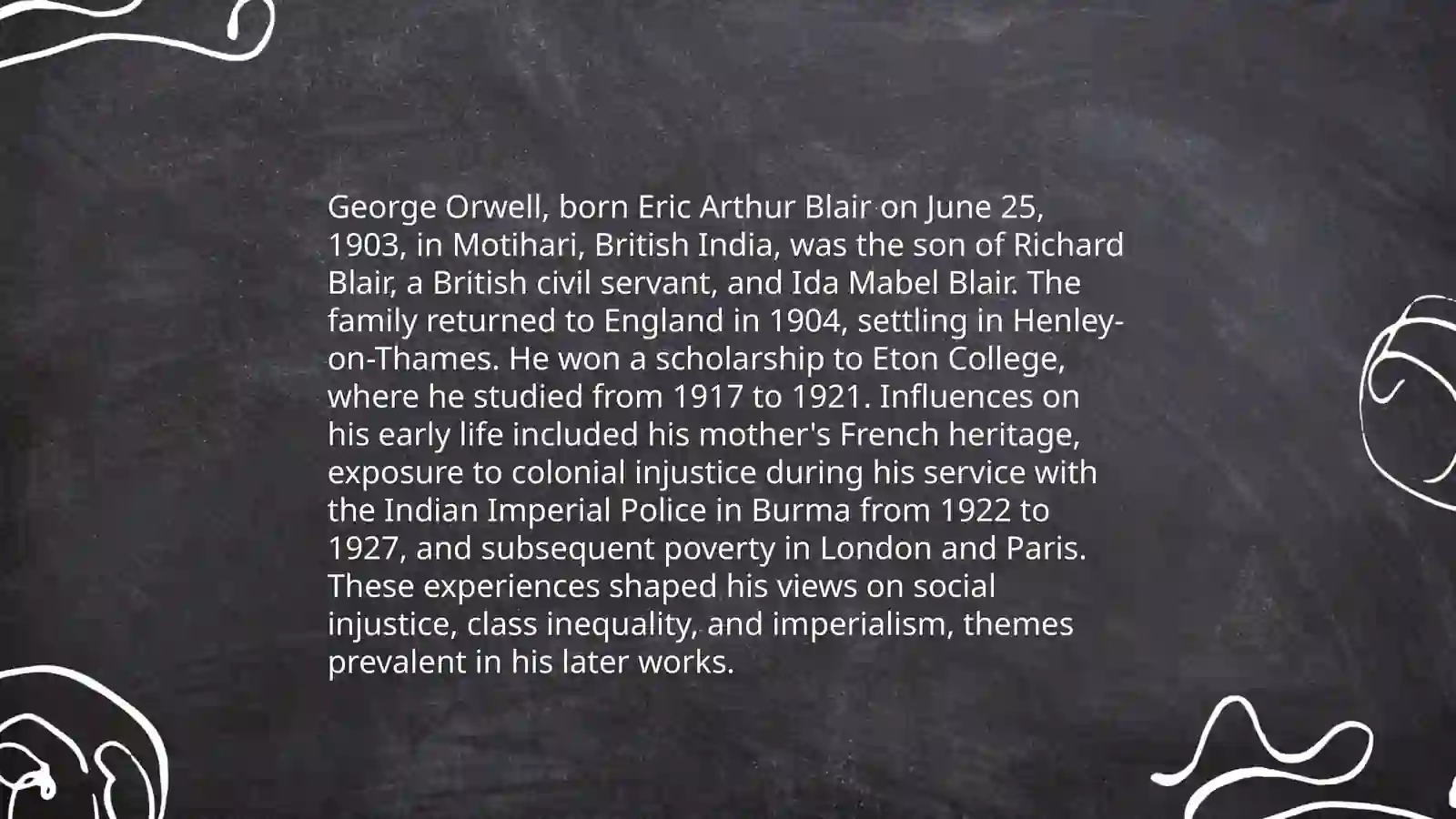 George Orwell, born Eric Arthur Blair on June 25, 1903, in Motihari, British India, was the son of Richard Blair, a British civil servant, and Ida Mabel Blair. The family returned to England in 1904, settling in Henley-on-Thames. He won a scholarship to Eton College, where he studied from 1917 to 1921. Influences on his early life included his mother's French heritage, exposure to colonial injustice during his service with the Indian Imperial Police in Burma from 1922 to 1927, and subsequent poverty in London and Paris. These experiences shaped his views on social injustice, class inequality, and imperialism, themes prevalent in his later works.